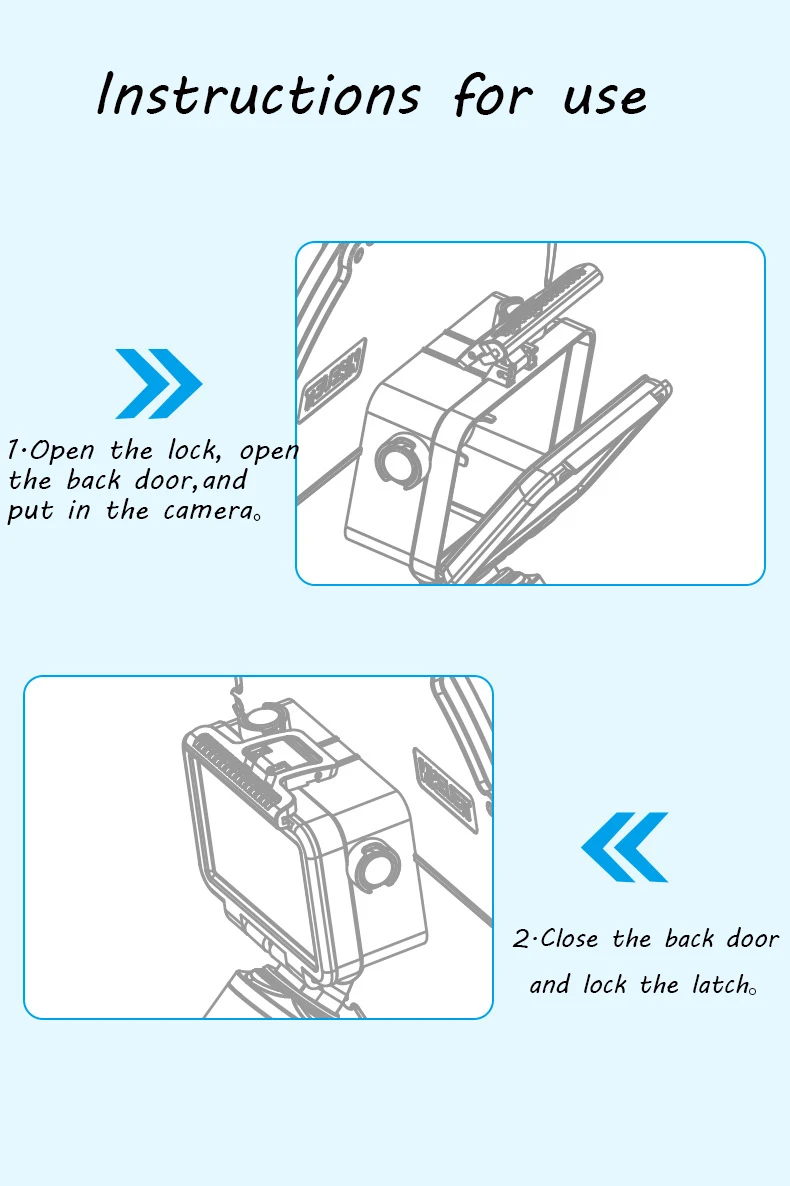 Instructions for use

1·Open the lock, open the back door,and put in the camera。

2·Close the back door and lock the latch。